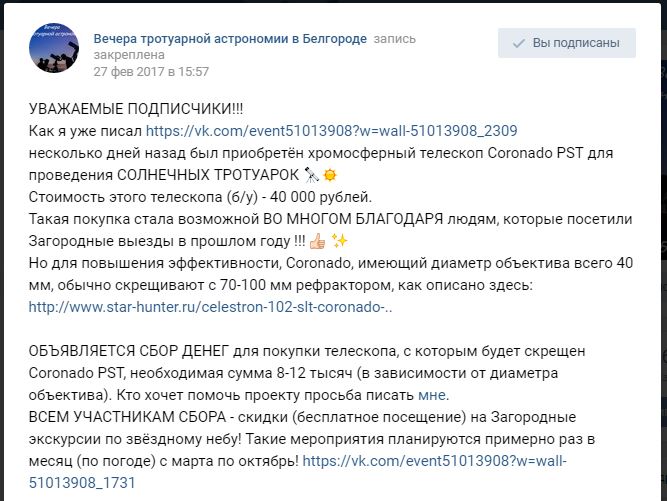 Вечера тротуарной астрономии

Вечера тротуарной астрономии в Белгороде запись закреплена
27 фев 2017 в 15:57

Вы подписаны

УВАЖАЕМЫЕ ПОДПИСЧИКИ!!!
Как я уже писал https://vk.com/event51013908?w=wall-51013908_2309
несколько дней назад был приобретён хромосферный телескоп Coronado PST для проведения СОЛНЕЧНЫХ ТРОТУАРОК 🔭🌞
Стоимость этого телескопа (б/у) - 40 000 рублей.
Такая покупка стала возможной ВО МНОГОМ БЛАГОДАРЯ людям, которые посетили Загородные выезды в прошлом году !!! 👍 ✨
Но для повышения эффективности, Coronado, имеющий диаметр объектива всего 40 мм, обычно скрещивают с 70-100 мм рефрактором, как описано здесь:
http://www.star-hunter.ru/celestron-102-slt-coronado-..

ОБЪЯВЛЯЕТСЯ СБОР ДЕНЕГ для покупки телескопа, с которым будет скрещен Coronado PST, необходимая сумма 8-12 тысяч (в зависимости от диаметра объектива). Кто хочет помочь проекту просьба писать мне.
ВСЕМ УЧАСТНИКАМ СБОРА - скидки (бесплатное посещение) на Загородные экскурсии по звёздному небу! Такие мероприятия планируются примерно раз в месяц (по погоде) с марта по октябрь! https://vk.com/event51013908?w=wall-51013908_1731